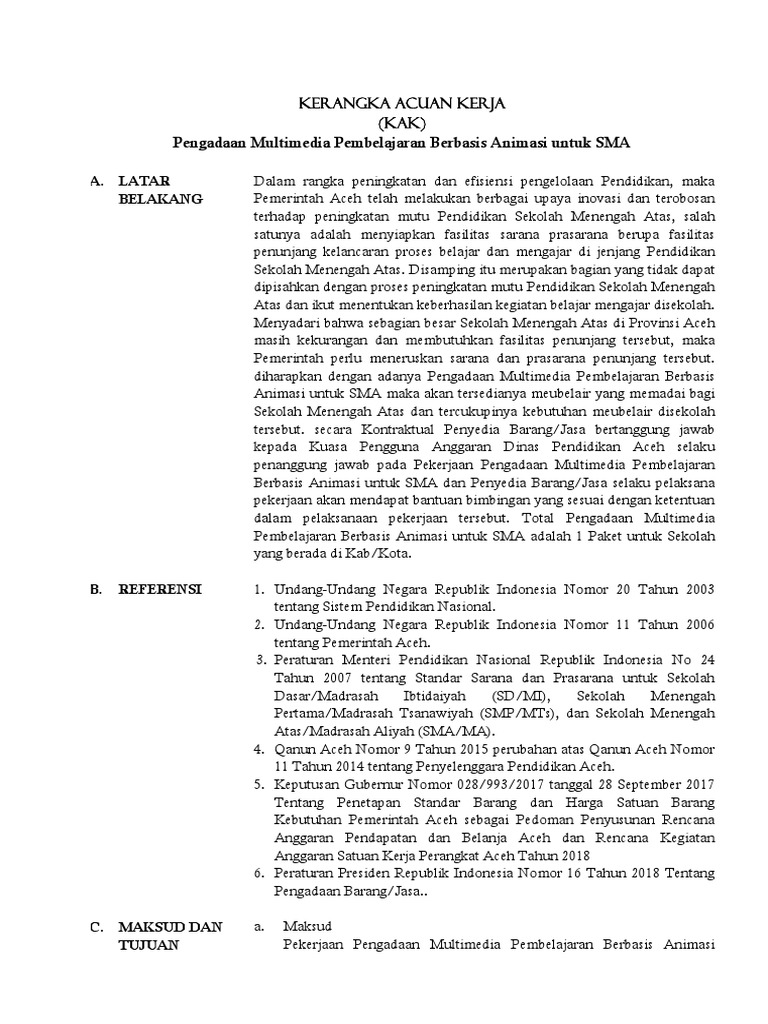 KERANGKA ACUAN KERJA
(KAK)
Pengadaan Multimedia Pembelajaran Berbasis Animasi untuk SMA

A. LATAR BELAKANG

Dalam rangka peningkatan dan efisiensi pengelolaan Pendidikan, maka Pemerintah Aceh telah melakukan berbagai upaya inovasi dan terobosan terhadap peningkatan mutu Pendidikan Sekolah Menengah Atas, salah satunya adalah menyiapkan fasilitas sarana prasarana berupa fasilitas penunjang kelancaran proses belajar dan mengajar di jenjang Pendidikan Sekolah Menengah Atas. Disamping itu merupakan bagian yang tidak dapat dipisahkan dengan proses peningkatan mutu Pendidikan Sekolah Menengah Atas dan ikut menentukan keberhasilan kegiatan belajar mengajar disekolah. Menyadari bahwa sebagian besar Sekolah Menengah Atas di Provinsi Aceh masih kekurangan dan membutuhkan fasilitas penunjang tersebut, maka Pemerintah perlu meneruskan sarana dan prasarana penunjang tersebut. diharapkan dengan adanya Pengadaan Multimedia Pembelajaran Berbasis Animasi untuk SMA maka akan tersedianya meubelair yang memadai bagi Sekolah Menengah Atas dan tercukupinya kebutuhan meubelair disekolah tersebut. secara Kontraktual Penyedia Barang/Jasa bertanggung jawab kepada Kuasa Pengguna Anggaran Dinas Pendidikan Aceh selaku penanggung jawab pada Pekerjaan Pengadaan Multimedia Pembelajaran Berbasis Animasi untuk SMA dan Penyedia Barang/Jasa selaku pelaksana pekerjaan akan mendapat bantuan bimbingan yang sesuai dengan ketentuan dalam pelaksanaan pekerjaan tersebut. Total Pengadaan Multimedia Pembelajaran Berbasis Animasi untuk SMA adalah 1 Paket untuk Sekolah yang berada di Kab/Kota.

B. REFERENSI

1. Undang-Undang Negara Republik Indonesia Nomor 20 Tahun 2003 tentang Sistem Pendidikan Nasional.
2. Undang-Undang Negara Republik Indonesia Nomor 11 Tahun 2006 tentang Pemerintah Aceh.
3. Peraturan Menteri Pendidikan Nasional Republik Indonesia No 24 Tahun 2007 tentang Standar Sarana dan Prasarana untuk Sekolah Dasar/Madrasah Ibtidaiyah (SD/MI), Sekolah Menengah Pertama/Madrasah Tsanawiyah (SMP/MTs), dan Sekolah Menengah Atas/Madrasah Aliyah (SMA/MA).
4. Qanun Aceh Nomor 9 Tahun 2015 perubahan atas Qanun Aceh Nomor 11 Tahun 2014 tentang Penyelenggara Pendidikan Aceh.
5. Keputusan Gubernur Nomor 028/993/2017 tanggal 28 September 2017 Tentang Penetapan Standar Barang dan Harga Satuan Barang Kebutuhan Pemerintah Aceh sebagai Pedoman Penyusunan Rencana Anggaran Pendapatan dan Belanja Aceh dan Rencana Kegiatan Anggaran Satuan Kerja Perangkat Aceh Tahun 2018
6. Peraturan Presiden Republik Indonesia Nomor 16 Tahun 2018 Tentang Pengadaan Barang/Jasa..

C. MAKSUD DAN TUJUAN

a. Maksud
Pekerjaan Pengadaan Multimedia Pembelajaran Berbasis Animasi